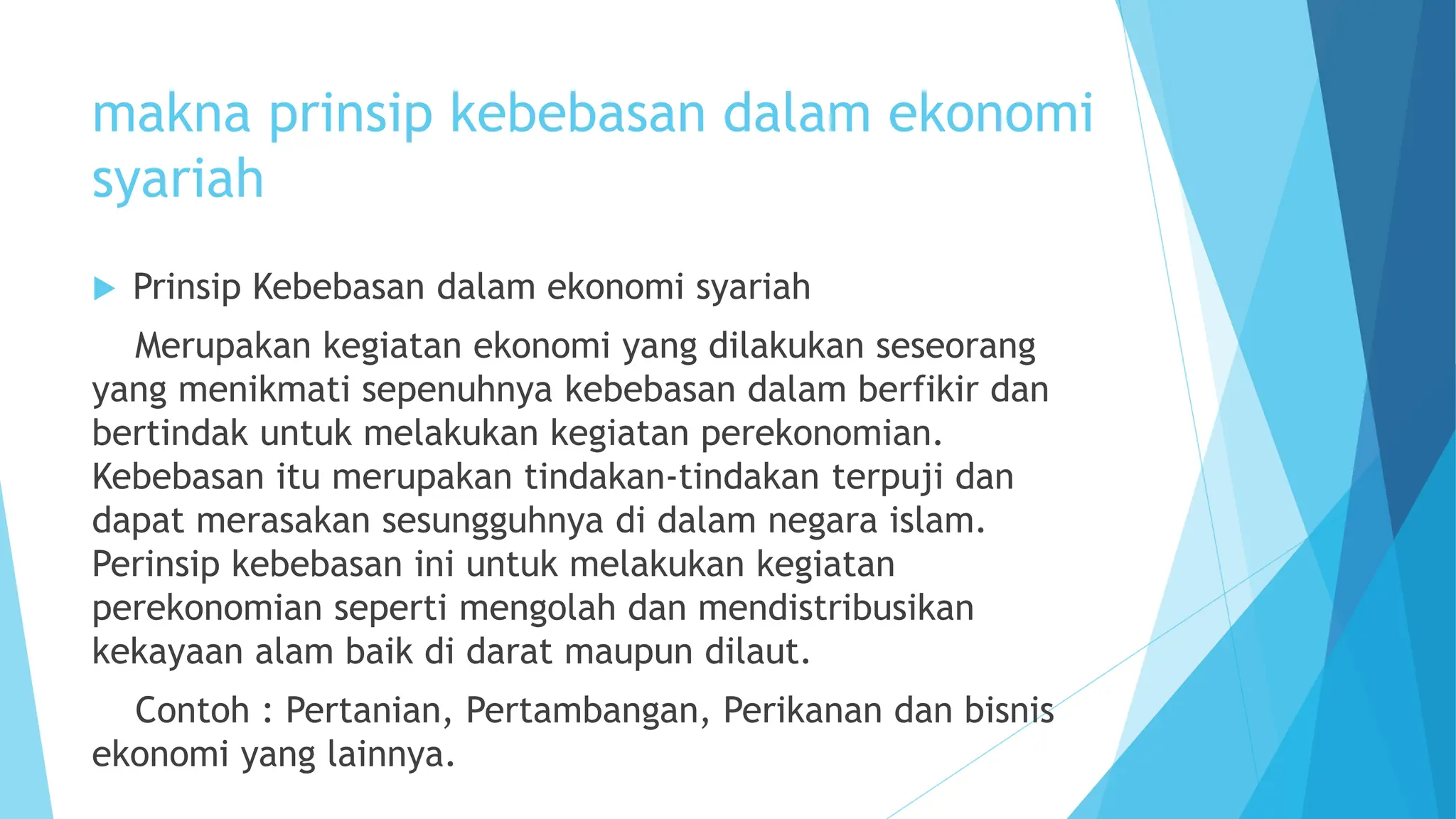 makna prinsip kebebasan dalam ekonomi syariah

Prinsip Kebebasan dalam ekonomi syariah

Merupakan kegiatan ekonomi yang dilakukan seseorang yang menikmati sepenuhnya kebebasan dalam berfikir dan bertindak untuk melakukan kegiatan perekonomian. Kebebasan itu merupakan tindakan-tindakan terpuji dan dapat merasakan sesungguhnya di dalam negara islam. Perinsip kebebasan ini untuk melakukan kegiatan perekonomian seperti mengolah dan mendistribusikan kekayaan alam baik di darat maupun dilaut.

Contoh : Pertanian, Pertambangan, Perikanan dan bisnis ekonomi yang lainnya.